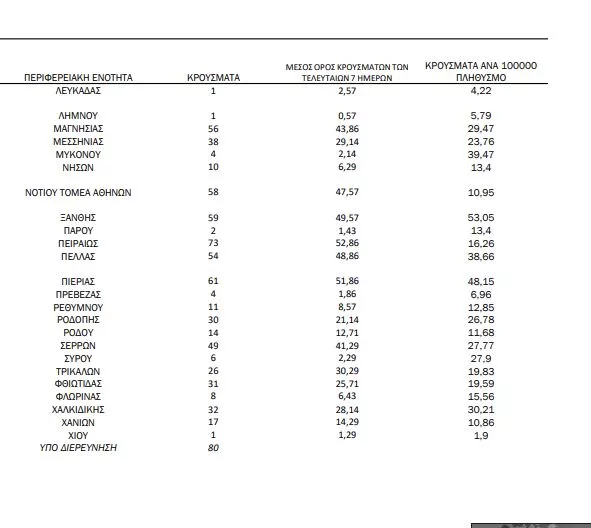 | ΠΕΡΙΦΕΡΕΙΑΚΗ ΕΝΟΤΗΤΑ | ΚΡΟΥΣΜΑΤΑ | ΜΕΣΟΣ ΟΡΟΣ ΚΡΟΥΣΜΑΤΩΝ ΤΩΝ ΤΕΛΕΥΤΑΙΩΝ 7 ΗΜΕΡΩΝ | ΚΡΟΥΣΜΑΤΑ ΑΝΑ 100000 ΠΛΗΘΥΣΜΟ |
|---|---|---|---|
| ΛΕΥΚΑΔΑΣ | 1 | 2,57 | 4,22 |
| ΛΗΜΝΟΥ | 1 | 0,57 | 5,79 |
| ΜΑΓΝΗΣΙΑΣ | 56 | 43,86 | 29,47 |
| ΜΕΣΣΗΝΙΑΣ | 38 | 29,14 | 23,76 |
| ΜΥΚΟΝΟΥ | 4 | 2,14 | 39,47 |
| ΝΗΣΩΝ | 10 | 6,29 | 13,4 |
| ΝΟΤΙΟΥ ΤΟΜΕΑ ΑΘΗΝΩΝ | 58 | 47,57 | 10,95 |
| ΞΑΝΘΗΣ | 59 | 49,57 | 53,05 |
| ΠΑΡΟΥ | 2 | 1,43 | 13,4 |
| ΠΕΙΡΑΙΩΣ | 73 | 52,86 | 16,26 |
| ΠΕΛΛΑΣ | 54 | 48,86 | 38,66 |
| ΠΙΕΡΙΑΣ | 61 | 51,86 | 48,15 |
| ΠΡΕΒΕΖΑΣ | 4 | 1,86 | 6,96 |
| ΡΕΘΥΜΝΟΥ | 11 | 8,57 | 12,85 |
| ΡΟΔΟΠΗΣ | 30 | 21,14 | 26,78 |
| ΡΟΔΟΥ | 14 | 12,71 | 11,68 |
| ΣΕΡΡΩΝ | 49 | 41,29 | 27,77 |
| ΣΥΡΟΥ | 6 | 2,29 | 27,9 |
| ΤΡΙΚΑΛΩΝ | 26 | 30,29 | 19,83 |
| ΦΘΙΩΤΙΔΑΣ | 31 | 25,71 | 19,59 |
| ΦΛΩΡΙΝΑΣ | 8 | 6,43 | 15,56 |
| ΧΑΛΚΙΔΙΚΗΣ | 32 | 28,14 | 30,21 |
| ΧΑΝΙΩΝ | 17 | 14,29 | 10,86 |
| ΧΙΟΥ | 1 | 1,29 | 1,9 |
| ΥΠΟ ΔΙΕΡΕΥΝΗΣΗ | 80 | | |